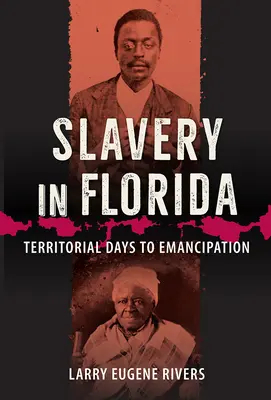 SLAVERY IN FLORIDA

TERRITORIAL DAYS TO EMANCIPATION

LARRY EUGENE RIVERS